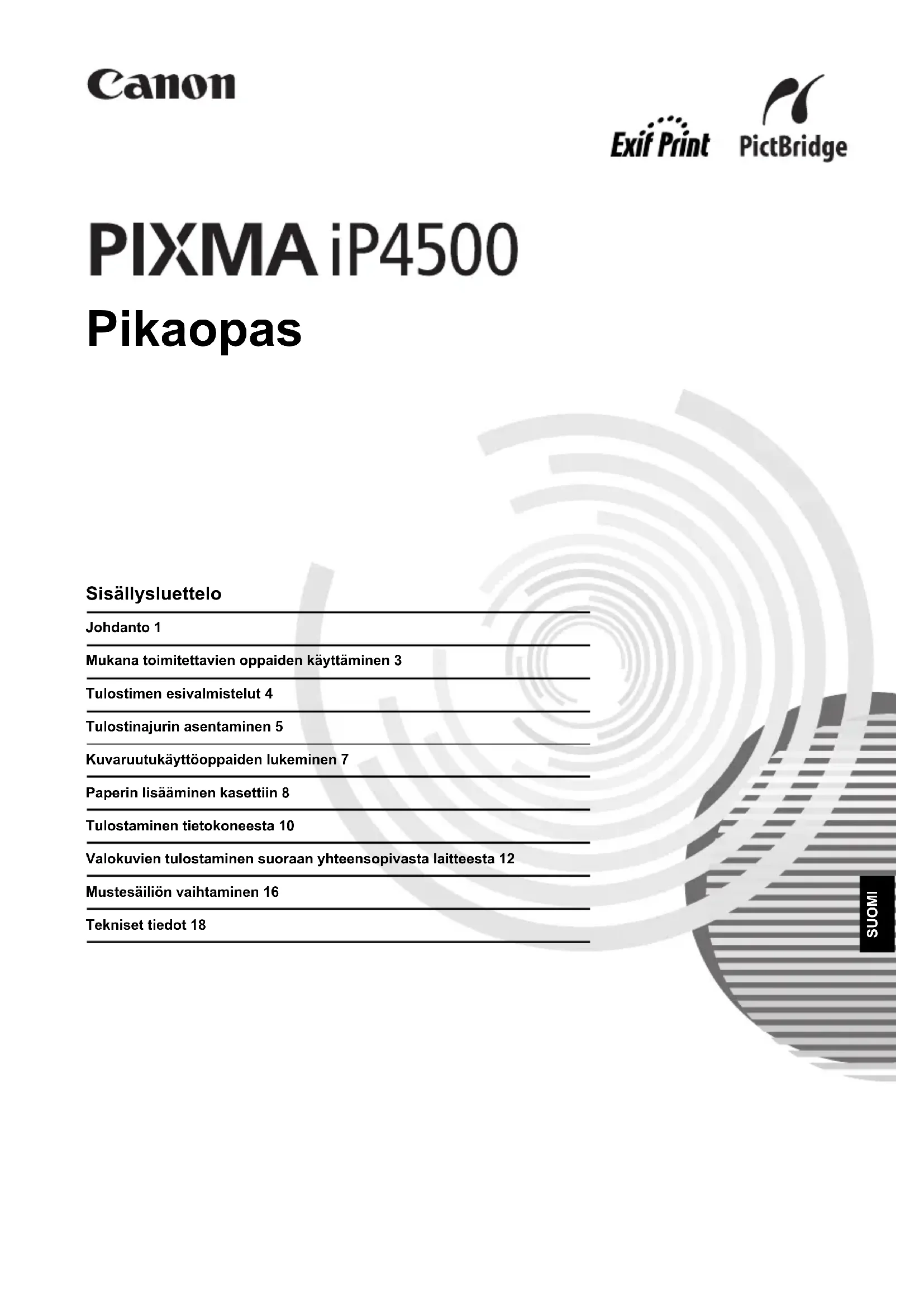 Canon

Exif Print PictBridge

PIXMA iP4500
Pikaopas

Sisällysluettelo

Johdanto 1

Mukana toimitettavien oppaiden käyttäminen 3

Tulostimen esivalmistelut 4

Tulostinajurin asentaminen 5

Kuvaruutukäyttöoppaiden lukeminen 7

Paperin lisääminen kasettiin 8

Tulostaminen tietokoneesta 10

Valokuvien tulostaminen suoraan yhteensopivasta laitteesta 12

Mustesäiliön vaihtaminen 16

Tekniset tiedot 18

SUOMI